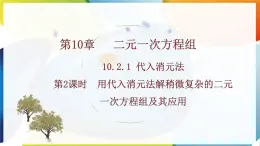 第10章　二元一次方程组

10.2.1 代入消元法

第2课时　用代入消元法解稍微复杂的二元一次方程组及其应用